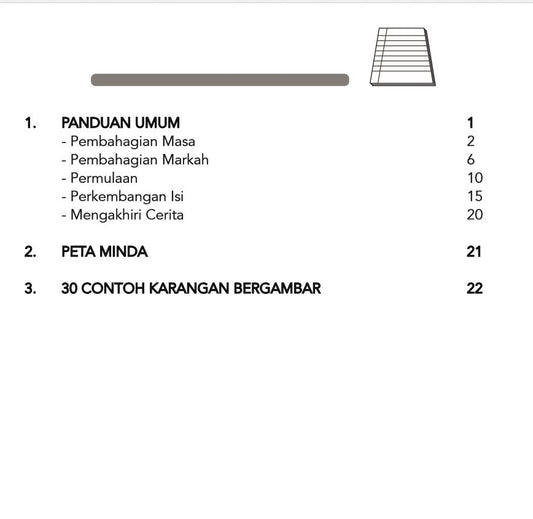 1. PANDUAN UMUM 1
- Pembahagian Masa 2
- Pembahagian Markah 6
- Permulaan 10
- Perkembangan Isi 15
- Mengakhiri Cerita 20

2. PETA MINDA 21

3. 30 CONTOH KARANGAN BERGAMBAR 22